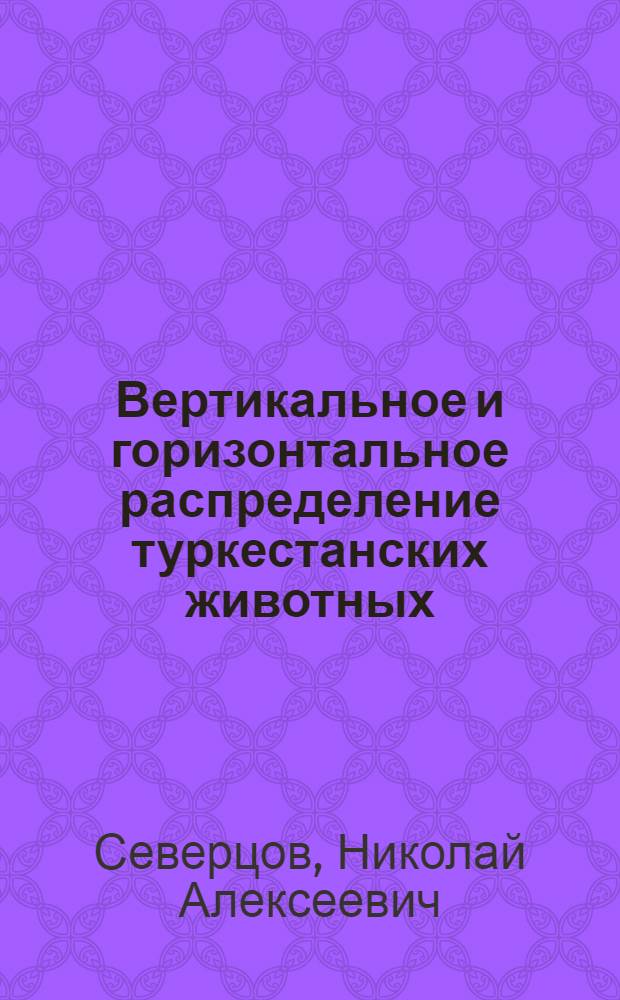 Вертикальное и горизонтальное распределение туркестанских животных

Северцов, Николай Алексеевич